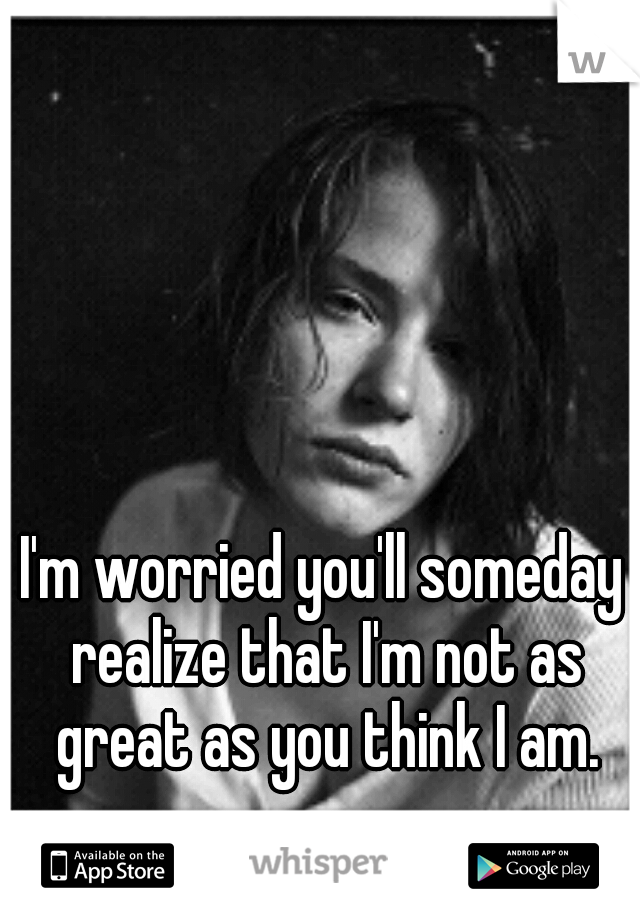 w

I'm worried you'll someday realize that I'm not as great as you think I am.

Available on the App Store

whisper

ANDROID APP ON Google play